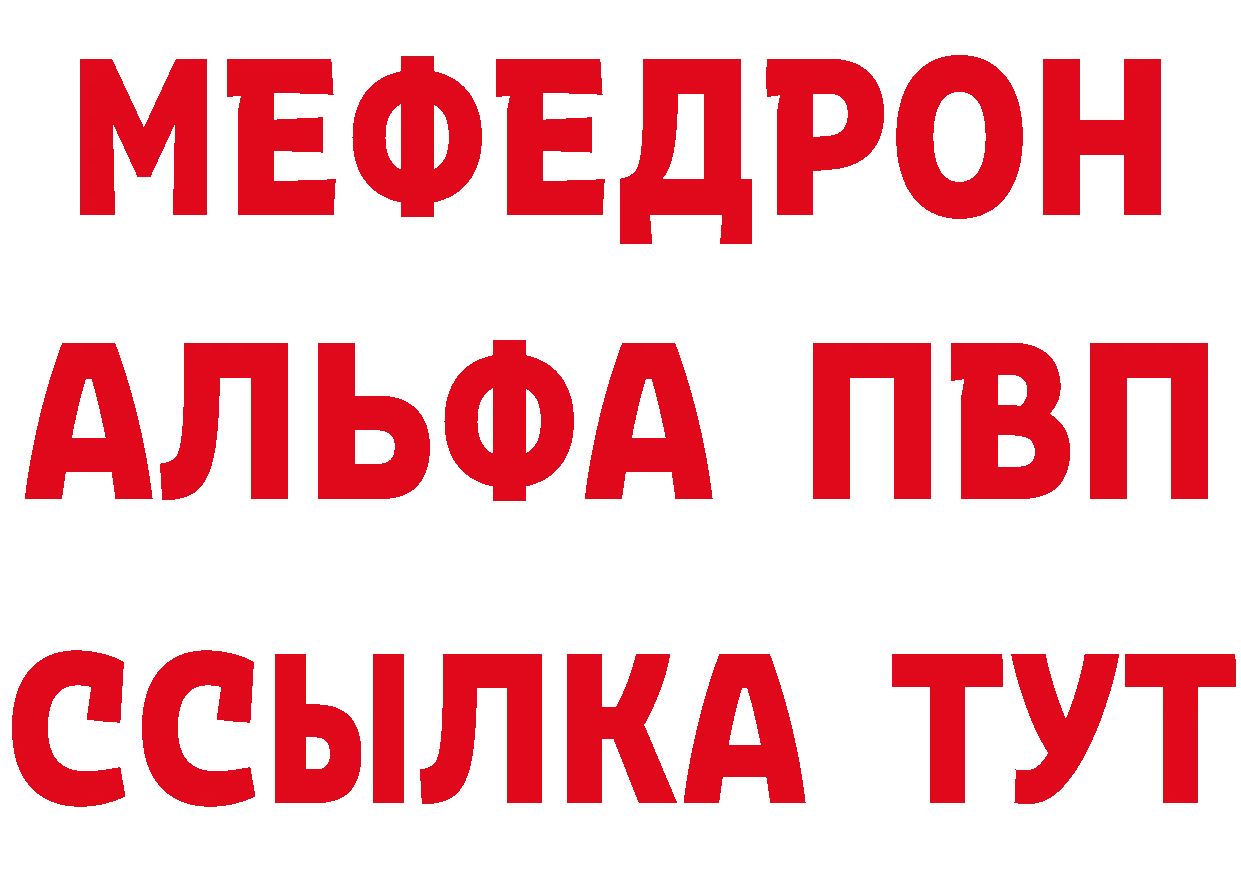 МЕФЕДРОН
АЛЬФА ПВП
ССЫЛКА ТУТ